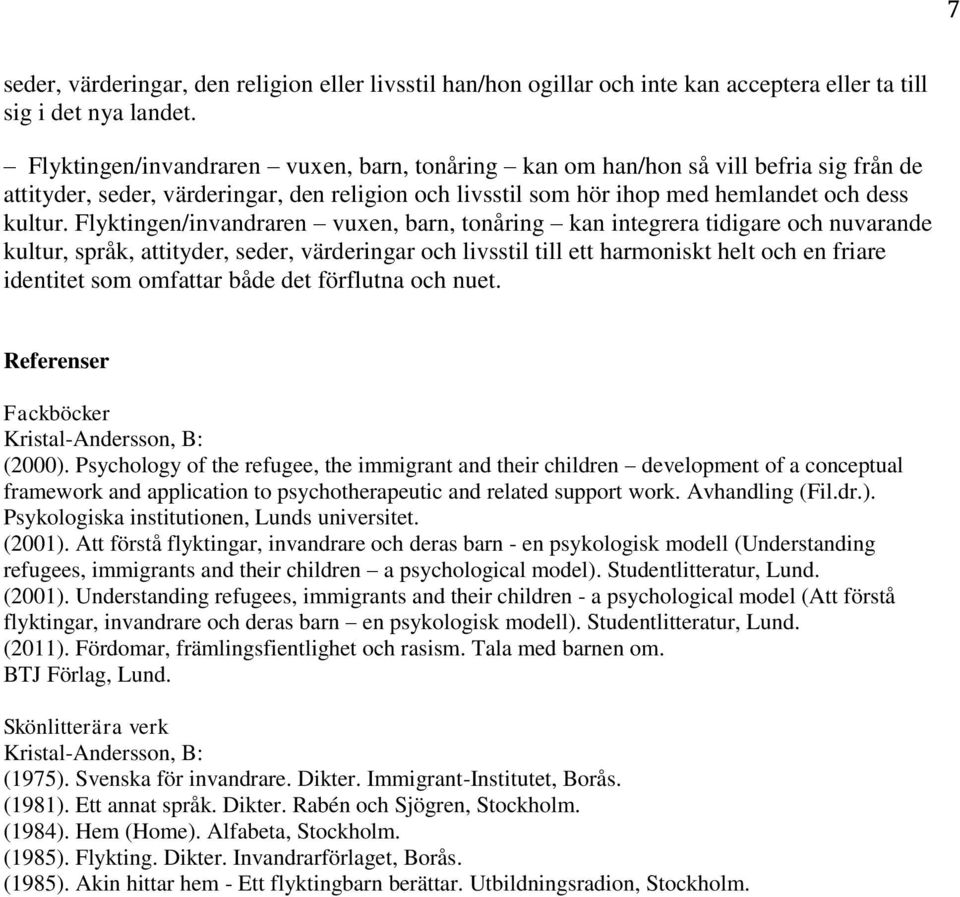 7

seder, värderingar, den religion eller livsstil han/hon ogillar och inte kan acceptera eller ta till sig i det nya landet.

– Flyktingen/invandraren – vuxen, barn, tonåring – kan om han/hon så vill befria sig från de attityder, seder, värderingar, den religion och livsstil som hör ihop med hemlandet och dess kultur. Flyktingen/invandraren – vuxen, barn, tonåring – kan integrera tidigare och nuvarande kultur, språk, attityder, seder, värderingar och livsstil till ett harmoniskt helt och en friare identitet som omfattar både det förflutna och nuet.

Referenser

Fackböcker
Kristal-Andersson, B:
(2000). Psychology of the refugee, the immigrant and their children – development of a conceptual framework and application to psychotherapeutic and related support work. Avhandling (Fil.dr.). Psykologiska institutionen, Lunds universitet.
(2001). Att förstå flyktingar, invandrare och deras barn - en psykologisk modell (Understanding refugees, immigrants and their children – a psychological model). Studentlitteratur, Lund.
(2001). Understanding refugees, immigrants and their children - a psychological model (Att förstå flyktingar, invandrare och deras barn – en psykologisk modell). Studentlitteratur, Lund.
(2011). Fördomar, främlingsfientlighet och rasism. Tala med barnen om.
BTJ Förlag, Lund.

Skönlitterära verk
Kristal-Andersson, B:
(1975). Svenska för invandrare. Dikter. Immigrant-Institutet, Borås.
(1981). Ett annat språk. Dikter. Rabén och Sjögren, Stockholm.
(1984). Hem (Home). Alfabeta, Stockholm.
(1985). Flykting. Dikter. Invandrarförlaget, Borås.
(1985). Akin hittar hem - Ett flyktingbarn berättar. Utbildningsradion, Stockholm.